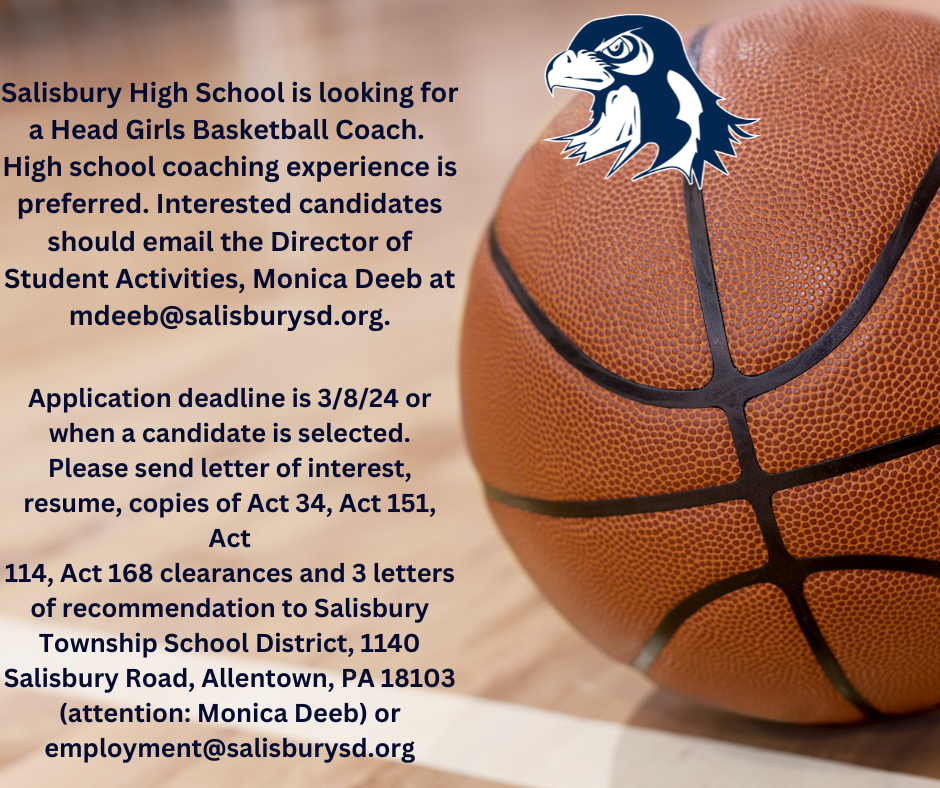 Salisbury High School is looking for a Head Girls Basketball Coach. High school coaching experience is preferred. Interested candidates should email the Director of Student Activities, Monica Deeb at mdeeb@salisburysd.org.

Application deadline is 3/8/24 or when a candidate is selected. Please send letter of interest, resume, copies of Act 34, Act 151, Act
114, Act 168 clearances and 3 letters of recommendation to Salisbury Township School District, 1140 Salisbury Road, Allentown, PA 18103 (attention: Monica Deeb) or employment@salisburysd.org